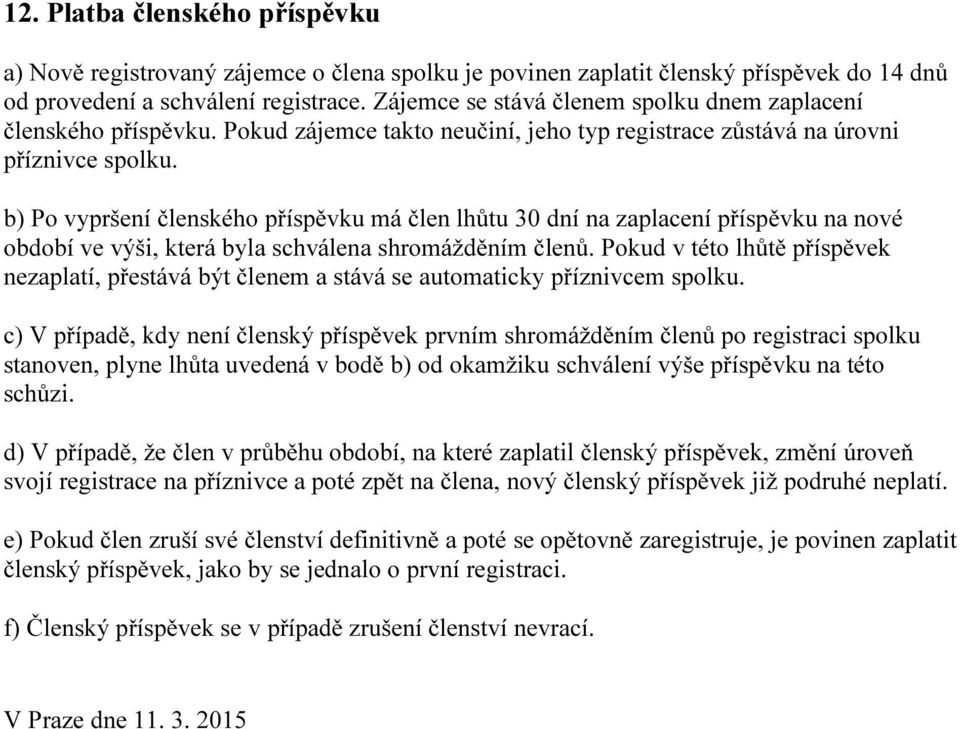 12. Platba členského příspěvku

a) Nově registrovaný zájemce o člena spolku je povinen zaplatit členský příspěvek do 14 dnů od provedení a schválení registrace. Zájemce se stává členem spolku dnem zaplacení členského příspěvku. Pokud zájemce takto neučiní, jeho typ registrace zůstává na úrovni příznivce spolku.

b) Po vypršení členského příspěvku má člen lhůtu 30 dní na zaplacení příspěvku na nové období ve výši, která byla schválena shromážděním členů. Pokud v této lhůtě příspěvek nezaplatí, přestává být členem a stává se automaticky příznivcem spolku.

c) V případě, kdy není členský příspěvek prvním shromážděním členů po registraci spolku stanoven, plyne lhůta uvedená v bodě b) od okamžiku schválení výše příspěvku na této schůzi.

d) V případě, že člen v průběhu období, na které zaplatil členský příspěvek, změní úroveň svojí registrace na příznivce a poté zpět na člena, nový členský příspěvek již podruhé neplatí.

e) Pokud člen zruší své členství definitivně a poté se opětovně zaregistruje, je povinen zaplatit členský příspěvek, jako by se jednalo o první registraci.

f) Členský příspěvek se v případě zrušení členství nevrací.

V Praze dne 11. 3. 2015